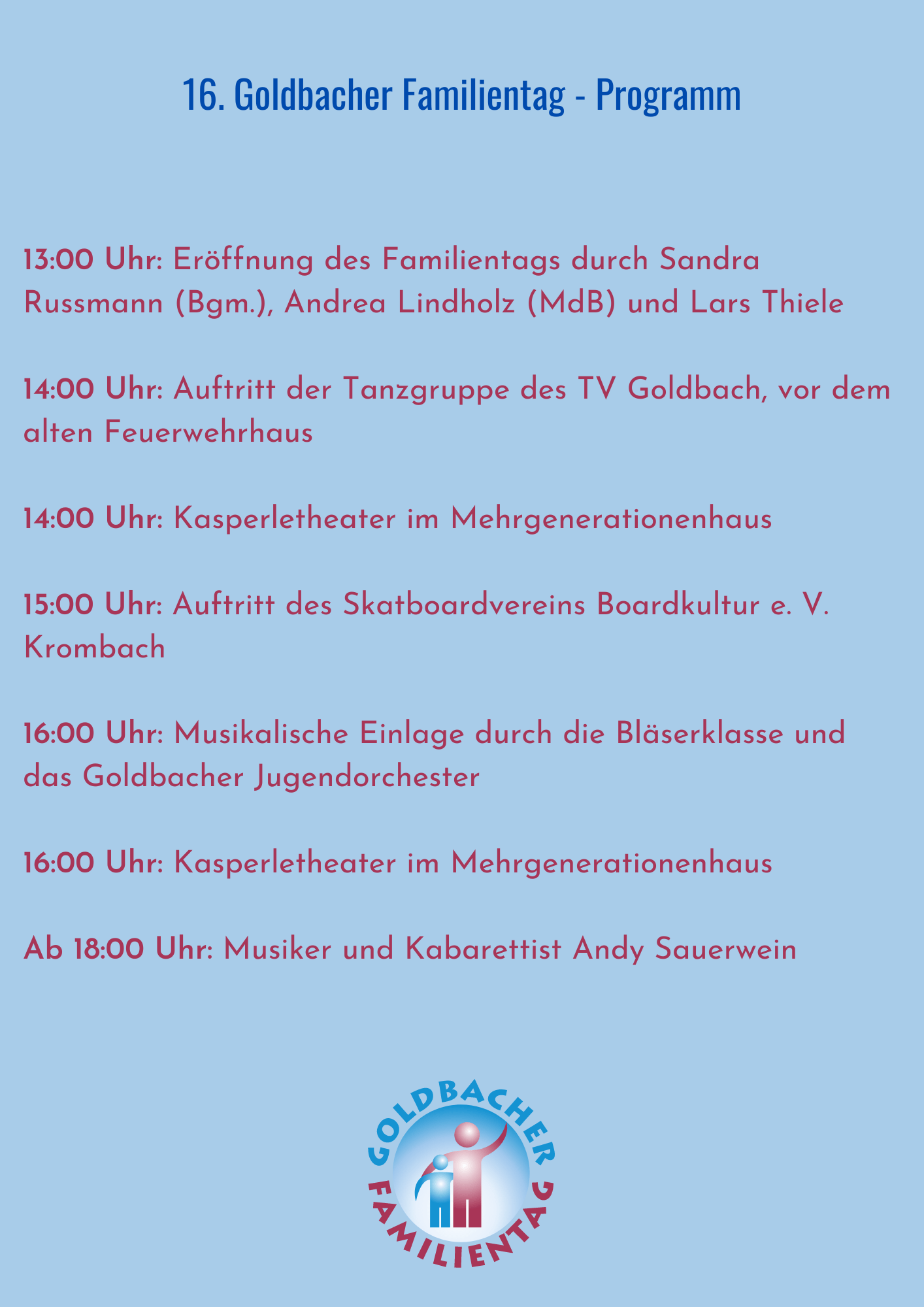 16. Goldbacher Familientag - Programm

13:00 Uhr: Eröffnung des Familientags durch Sandra Russmann (Bgm.), Andrea Lindholz (MdB) und Lars Thiele

14:00 Uhr: Auftritt der Tanzgruppe des TV Goldbach, vor dem alten Feuerwehrhaus

14:00 Uhr: Kasperletheater im Mehrgenerationenhaus

15:00 Uhr: Auftritt des Skatboardvereins Boardkultur e. V. Krombach

16:00 Uhr: Musikalische Einlage durch die Bläserklasse und das Goldbacher Jugendorchester

16:00 Uhr: Kasperletheater im Mehrgenerationenhaus

Ab 18:00 Uhr: Musiker und Kabarettist Andy Sauerwein

GOLDBACHER
FAMILIENTAG